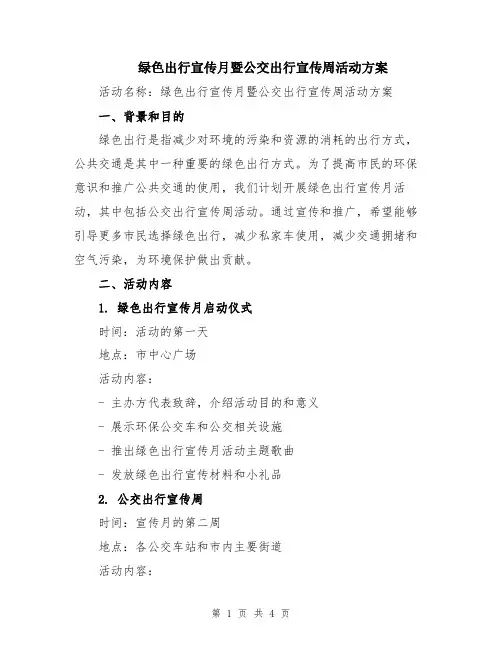 绿色出行宣传月暨公交出行宣传周活动方案

活动名称：绿色出行宣传月暨公交出行宣传周活动方案

一、背景和目的

绿色出行是指减少对环境的污染和资源的消耗的出行方式，公共交通是其中一种重要的绿色出行方式。为了提高市民的环保意识和推广公共交通的使用，我们计划开展绿色出行宣传月活动，其中包括公交出行宣传周活动。通过宣传和推广，希望能够引导更多市民选择绿色出行，减少私家车使用，减少交通拥堵和空气污染，为环境保护做出贡献。

二、活动内容

1. 绿色出行宣传月启动仪式

时间：活动的第一天

地点：市中心广场

活动内容：

- 主办方代表致辞，介绍活动目的和意义

- 展示环保公交车和公交相关设施

- 推出绿色出行宣传月活动主题歌曲

- 发放绿色出行宣传材料和小礼品

2. 公交出行宣传周

时间：宣传月的第二周

地点：各公交车站和市内主要街道

活动内容：

第 1 页 共 4 页